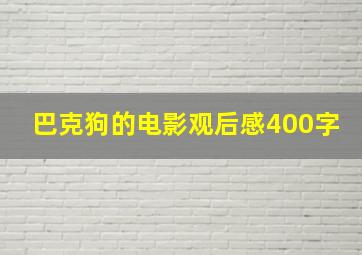 巴克狗的电影观后感400字